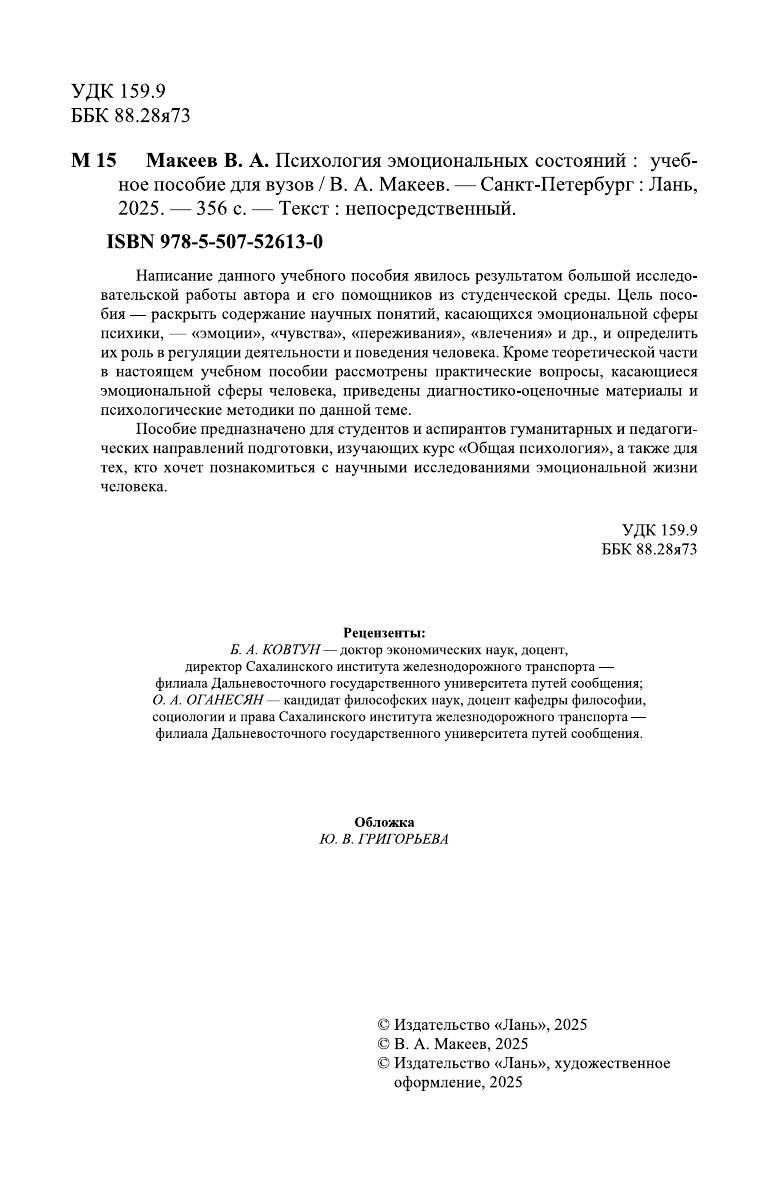 УДК 159.9
ББК 88.28я73

М 15 Макеев В. А. Психология эмоциональных состояний : учебное пособие для вузов / В. А. Макеев. — Санкт-Петербург : Лань, 2025. — 356 с. — Текст : непосредственный.

ISBN 978-5-507-52613-0

Написание данного учебного пособия явилось результатом большой исследовательской работы автора и его помощников из студенческой среды. Цель пособия — раскрыть содержание научных понятий, касающихся эмоциональной сферы психики, — «эмоции», «чувства», «переживания», «влечения» и др., и определить их роль в регуляции деятельности и поведения человека. Кроме теоретической части в настоящем учебном пособии рассмотрены практические вопросы, касающиеся эмоциональной сферы человека, приведены диагностико-оценочные материалы и психологические методики по данной теме.

Пособие предназначено для студентов и аспирантов гуманитарных и педагогических направлений подготовки, изучающих курс «Общая психология», а также для тех, кто хочет познакомиться с научными исследованиями эмоциональной жизни человека.

УДК 159.9
ББК 88.28я73

Рецензенты:
Б. А. КОВТУН — доктор экономических наук, доцент, директор Сахалинского института железнодорожного транспорта — филиала Дальневосточного государственного университета путей сообщения;
О. А. ОГАНЕСЯН — кандидат философских наук, доцент кафедры философии, социологии и права Сахалинского института железнодорожного транспорта — филиала Дальневосточного государственного университета путей сообщения.

Обложка
Ю. В. ГРИГОРЬЕВА

© Издательство «Лань», 2025
© В. А. Макеев, 2025
© Издательство «Лань», художественное оформление, 2025